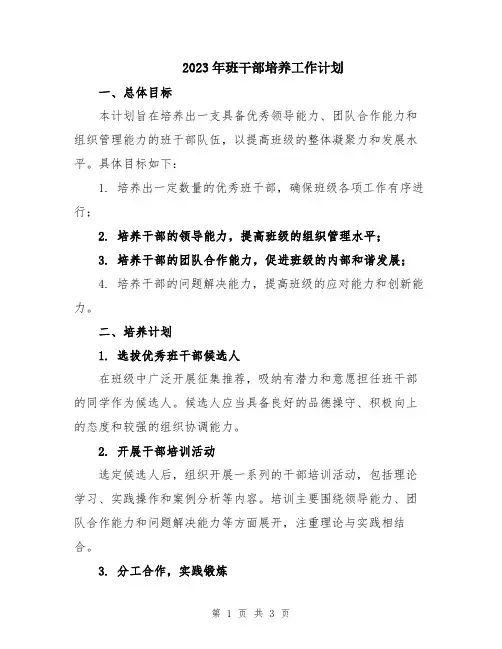 2023年班干部培养工作计划

一、总体目标

本计划旨在培养出一支具备优秀领导能力、团队合作能力和组织管理能力的班干部队伍，以提高班级的整体凝聚力和发展水平。具体目标如下：

1. 培养出一定数量的优秀班干部，确保班级各项工作有序进行；

2. 培养干部的领导能力，提高班级的组织管理水平；

3. 培养干部的团队合作能力，促进班级的内部和谐发展；

4. 培养干部的问题解决能力，提高班级的应对能力和创新能力。

二、培养计划

1. 选拔优秀班干部候选人

在班级中广泛开展征集推荐，吸纳有潜力和意愿担任班干部的同学作为候选人。候选人应当具备良好的品德操守、积极向上的态度和较强的组织协调能力。

2. 开展干部培训活动

选定候选人后，组织开展一系列的干部培训活动，包括理论学习、实践操作和案例分析等内容。培训主要围绕领导能力、团队合作能力和问题解决能力等方面展开，注重理论与实践相结合。

3. 分工合作，实践锻炼

第 1 页 共 3 页